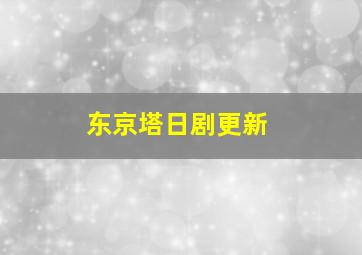 东京塔日剧更新